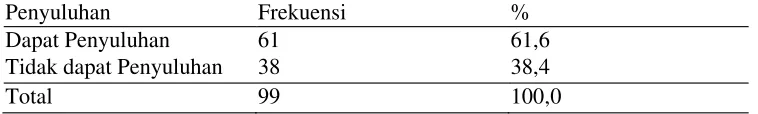 | Penyuluhan | Frekuensi | % |
|---|---|---|
| Dapat Penyuluhan | 61 | 61,6 |
| Tidak dapat Penyuluhan | 38 | 38,4 |
| Total | 99 | 100,0 |